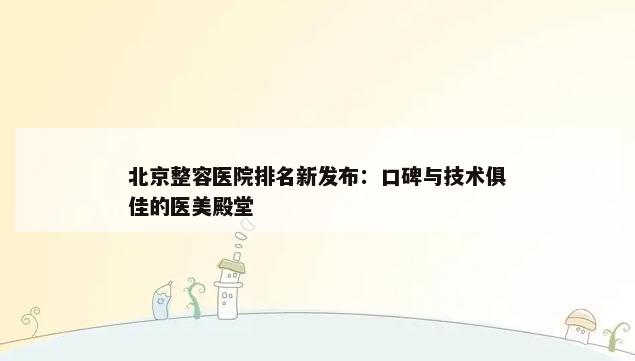 北京整容医院排名新发布：口碑与技术俱佳的医美殿堂